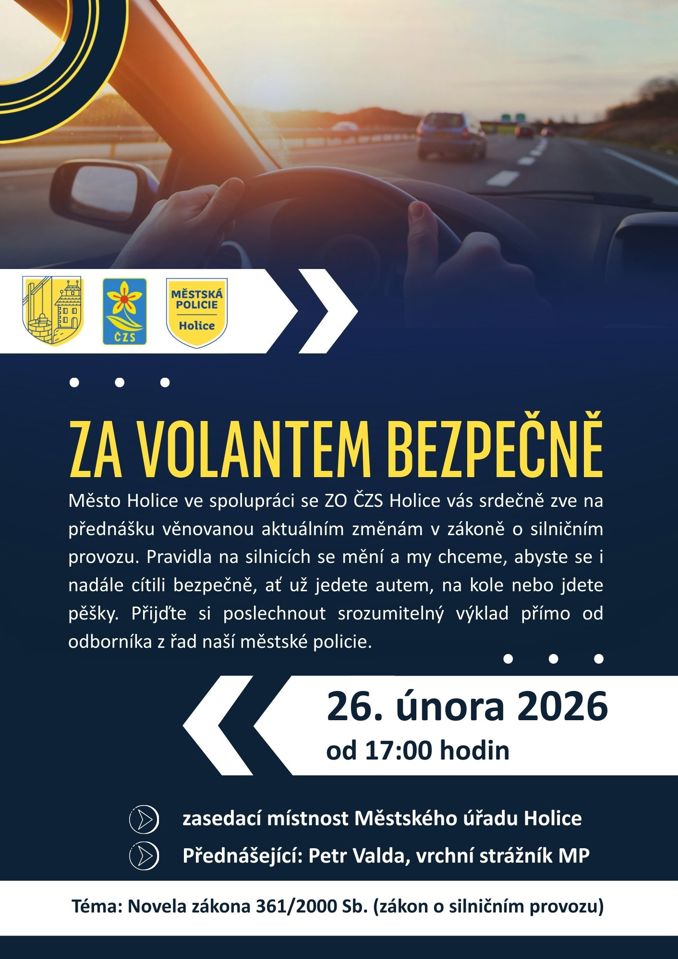 ČZS

MĚSTSKÁ POLICIE Holice

ZA VOLANTEM BEZPEČNĚ

Město Holice ve spolupráci se ZO ČZS Holice vás srdečně zve na přednášku věnovanou aktuálním změnám v zákoně o silničním provozu. Pravidla na silnicích se mění a my chceme, abyste se i nadále cítili bezpečně, ať už jedete autem, na kole nebo jdete pěšky. Přijďte si poslechnout srozumitelný výklad přímo od odborníka z řad naší městské policie.

26. února 2026
od 17:00 hodin

zasedací místnost Městského úřadu Holice
Přednášející: Petr Valda, vrchní strážník MP

Téma: Novela zákona 361/2000 Sb. (zákon o silničním provozu)